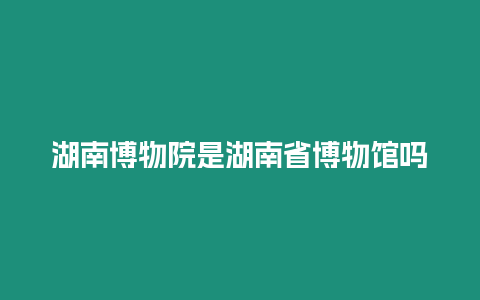 湖南博物院是湖南省博物馆吗